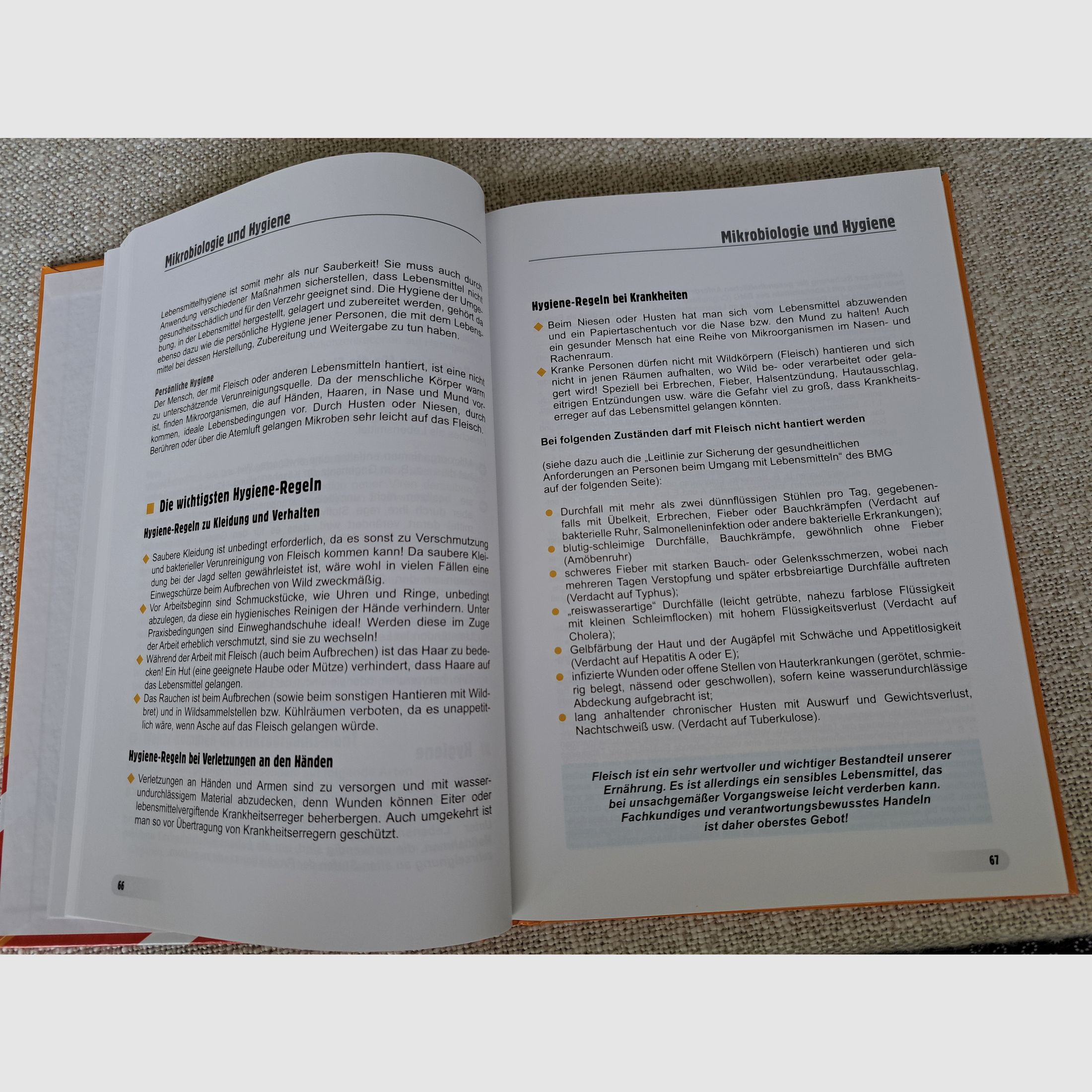 Mikrobiologie und Hygiene

Lebensmittelhygiene ist somit mehr als nur Sauberkeit! Sie muss auch durch Anwendung verschiedener Maßnahmen sicherstellen, dass Lebensmittel nicht gesundheitsschädlich und für den Verzehr geeignet sind. Die Hygiene der Umgebung, in der Lebensmittel hergestellt, gelagert und zubereitet werden, gehört da ebenso dazu wie die persönliche Hygiene jener Personen, die mit dem Lebensmittel bei dessen Herstellung, Zubereitung und Weitergabe zu tun haben.

Persönliche Hygiene
Der Mensch, der mit Fleisch oder anderen Lebensmitteln hantiert, ist eine nicht zu unterschätzende Verunreinigungsquelle. Da der menschliche Körper warm ist, finden Mikroorganismen, die auf Händen, Haaren, in Nase und Mund vorkommen, ideale Lebensbedingungen vor. Durch Husten oder Niesen, durch Berühren oder über die Atemluft gelangen Mikroben sehr leicht auf das Fleisch.

Die wichtigsten Hygiene-Regeln

Hygiene-Regeln zu Kleidung und Verhalten

Saubere Kleidung ist unbedingt erforderlich, da es sonst zu Verschmutzung und bakterieller Verunreinigung von Fleisch kommen kann! Da saubere Kleidung bei der Jagd selten gewährleistet ist, wäre wohl in vielen Fällen eine Einwegschürze beim Aufbrechen von Wild zweckmäßig.
Vor Arbeitsbeginn sind Schmuckstücke, wie Uhren und Ringe, unbedingt abzulegen, da diese ein hygienisches Reinigen der Hände verhindern. Unter Praxisbedingungen sind Einweghandschuhe ideal! Werden diese im Zuge der Arbeit erheblich verschmutzt, sind sie zu wechseln!
Während der Arbeit mit Fleisch (auch beim Aufbrechen) ist das Haar zu bedecken! Ein Hut (eine geeignete Haube oder Mütze) verhindert, dass Haare auf das Lebensmittel gelangen.
Das Rauchen ist beim Aufbrechen (sowie beim sonstigen Hantieren mit Wildbret) und in Wildsammelstellen bzw. Kühlräumen verboten, da es unappetitlich wäre, wenn Asche auf das Fleisch gelangen würde.

Hygiene-Regeln bei Verletzungen an den Händen

Verletzungen an Händen und Armen sind zu versorgen und mit wasserundurchlässigem Material abzudecken, denn Wunden können Eiter oder lebensmittelvergiftende Krankheitserreger beherbergen. Auch umgekehrt ist man so vor Übertragung von Krankheitserregern geschützt.

66

Mikrobiologie und Hygiene

Hygiene-Regeln bei Krankheiten

Beim Niesen oder Husten hat man sich vom Lebensmittel abzuwenden und ein Papiertaschentuch vor die Nase bzw. den Mund zu halten! Auch ein gesunder Mensch hat eine Reihe von Mikroorganismen im Nasen- und Rachenraum.
Kranke Personen dürfen nicht mit Wildkörpern (Fleisch) hantieren und sich nicht in jenen Räumen aufhalten, wo Wild be- oder verarbeitet oder gelagert wird! Speziell bei Erbrechen, Fieber, Halsentzündung, Hautausschlag, eitrigen Entzündungen usw. wäre die Gefahr viel zu groß, dass Krankheitserreger auf das Lebensmittel gelangen könnten.

Bei folgenden Zuständen darf mit Fleisch nicht hantiert werden

(siehe dazu auch die „Leitlinie zur Sicherung der gesundheitlichen Anforderungen an Personen beim Umgang mit Lebensmitteln“ des BMG auf der folgenden Seite):

Durchfall mit mehr als zwei dünnflüssigen Stühlen pro Tag, gegebenenfalls mit Übelkeit, Erbrechen, Fieber oder Bauchkrämpfen (Verdacht auf bakterielle Ruhr, Salmonelleninfektion oder andere bakterielle Erkrankungen);
blutig-schleimige Durchfälle, Bauchkrämpfe, gewöhnlich ohne Fieber (Amöbenruhr)
schweres Fieber mit starken Bauch- oder Gelenksschmerzen, wobei nach mehreren Tagen Verstopfung und später erbsbreiartige Durchfälle auftreten (Verdacht auf Typhus);
„reiswasserartige“ Durchfälle (leicht getrübte, nahezu farblose Flüssigkeit mit kleinen Schleimflocken) mit hohem Flüssigkeitsverlust (Verdacht auf Cholera);
Gelbfärbung der Haut und der Augäpfel mit Schwäche und Appetitlosigkeit (Verdacht auf Hepatitis A oder E);
infizierte Wunden oder offene Stellen von Hauterkrankungen (gerötet, schmierig belegt, nässend oder geschwollen), sofern keine wasserundurchlässige Abdeckung aufgebracht ist;
lang anhaltender chronischer Husten mit Auswurf und Gewichtsverlust, Nachtschweiß usw. (Verdacht auf Tuberkulose).

Fleisch ist ein sehr wertvoller und wichtiger Bestandteil unserer Ernährung. Es ist allerdings ein sensibles Lebensmittel, das bei unsachgemäßer Vorgangsweise leicht verderben kann. Fachkundiges und verantwortungsbewusstes Handeln ist daher oberstes Gebot!

67